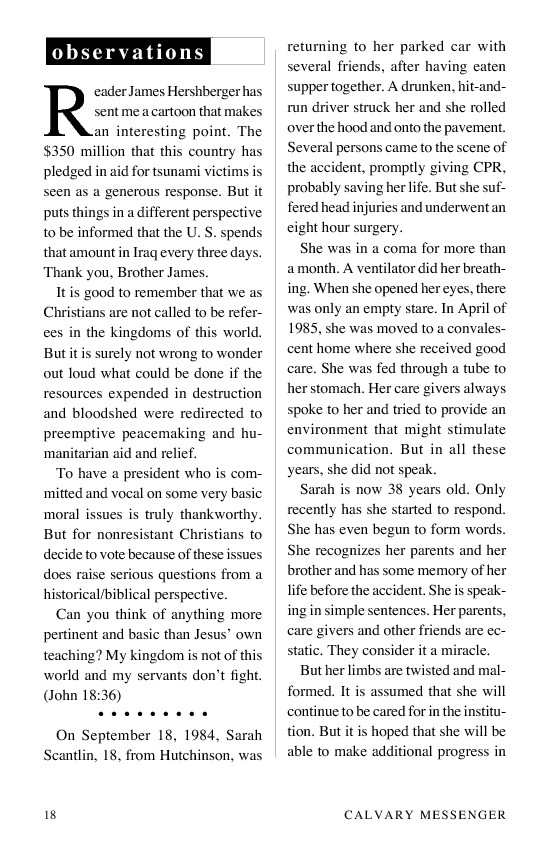 observations

Reader James Hershberger has sent me a cartoon that makes an interesting point. The $350 million that this country has pledged in aid for tsunami victims is seen as a generous response. But it puts things in a different perspective to be informed that the U. S. spends that amount in Iraq every three days. Thank you, Brother James.

It is good to remember that we as Christians are not called to be referees in the kingdoms of this world. But it is surely not wrong to wonder out loud what could be done if the resources expended in destruction and bloodshed were redirected to preemptive peacemaking and humanitarian aid and relief.

To have a president who is committed and vocal on some very basic moral issues is truly thankworthy. But for nonresistant Christians to decide to vote because of these issues does raise serious questions from a historical/biblical perspective.

Can you think of anything more pertinent and basic than Jesus' own teaching? My kingdom is not of this world and my servants don't fight. (John 18:36)

• • • • • • • • •

On September 18, 1984, Sarah Scantlin, 18, from Hutchinson, was returning to her parked car with several friends, after having eaten supper together. A drunken, hit-and-run driver struck her and she rolled over the hood and onto the pavement. Several persons came to the scene of the accident, promptly giving CPR, probably saving her life. But she suffered head injuries and underwent an eight hour surgery.

She was in a coma for more than a month. A ventilator did her breathing. When she opened her eyes, there was only an empty stare. In April of 1985, she was moved to a convalescent home where she received good care. She was fed through a tube to her stomach. Her care givers always spoke to her and tried to provide an environment that might stimulate communication. But in all these years, she did not speak.

Sarah is now 38 years old. Only recently has she started to respond. She has even begun to form words. She recognizes her parents and her brother and has some memory of her life before the accident. She is speaking in simple sentences. Her parents, care givers and other friends are ecstatic. They consider it a miracle.

But her limbs are twisted and malformed. It is assumed that she will continue to be cared for in the institution. But it is hoped that she will be able to make additional progress in

18 CALVARY MESSENGER